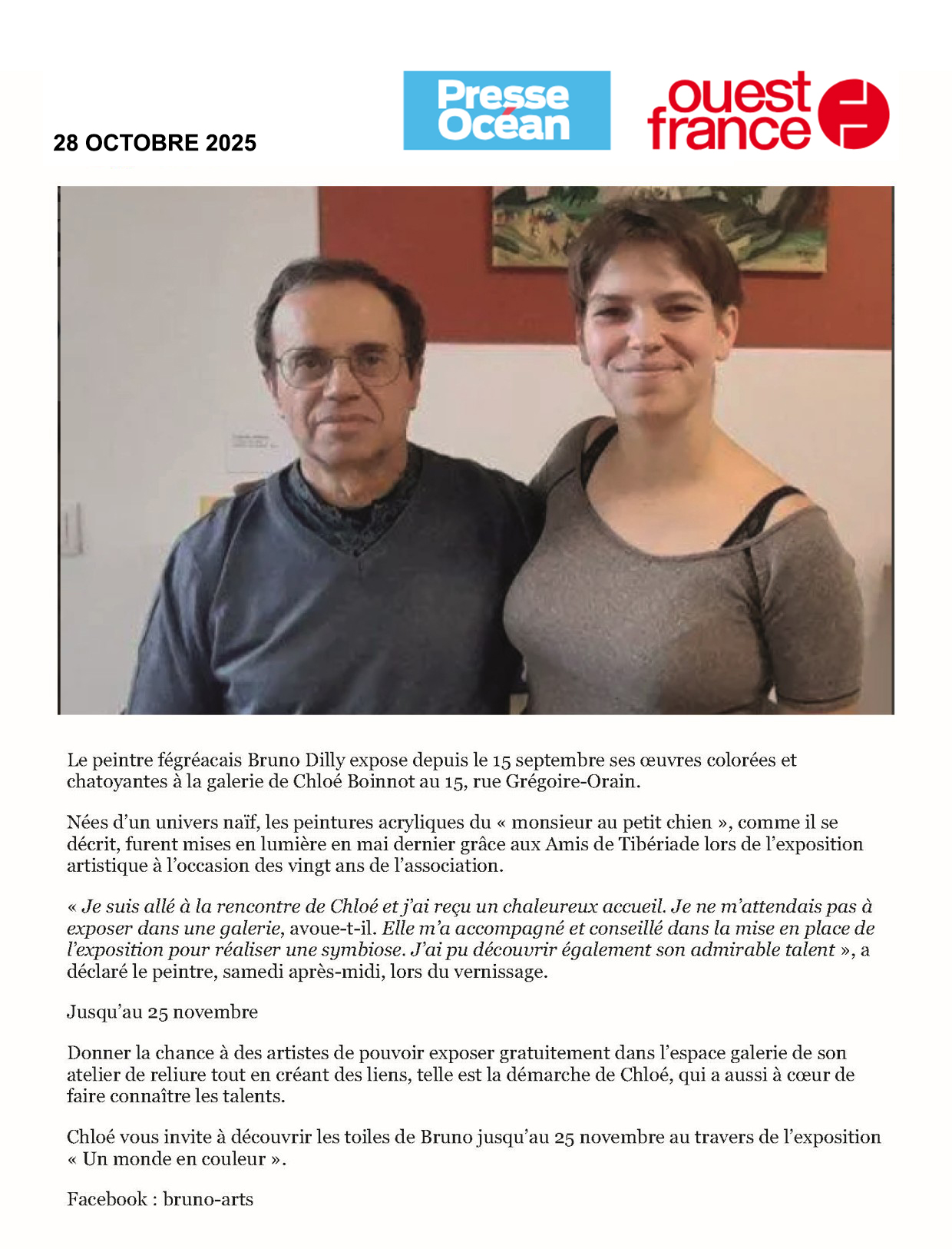 28 OCTOBRE 2025

Presse Océan

ouest france

Le peintre fégréacais Bruno Dilly expose depuis le 15 septembre ses œuvres colorées et chatoyantes à la galerie de Chloé Boinnot au 15, rue Grégoire-Orain.

Nées d'un univers naïf, les peintures acryliques du « monsieur au petit chien », comme il se décrit, furent mises en lumière en mai dernier grâce aux Amis de Tibériade lors de l'exposition artistique à l'occasion des vingt ans de l'association.

« Je suis allé à la rencontre de Chloé et j'ai reçu un chaleureux accueil. Je ne m'attendais pas à exposer dans une galerie, avoue-t-il. Elle m'a accompagné et conseillé dans la mise en place de l'exposition pour réaliser une symbiose. J'ai pu découvrir également son admirable talent », a déclaré le peintre, samedi après-midi, lors du vernissage.

Jusqu'au 25 novembre

Donner la chance à des artistes de pouvoir exposer gratuitement dans l'espace galerie de son atelier de reliure tout en créant des liens, telle est la démarche de Chloé, qui a aussi à cœur de faire connaître les talents.

Chloé vous invite à découvrir les toiles de Bruno jusqu'au 25 novembre au travers de l'exposition « Un monde en couleur ».

Facebook : bruno-arts